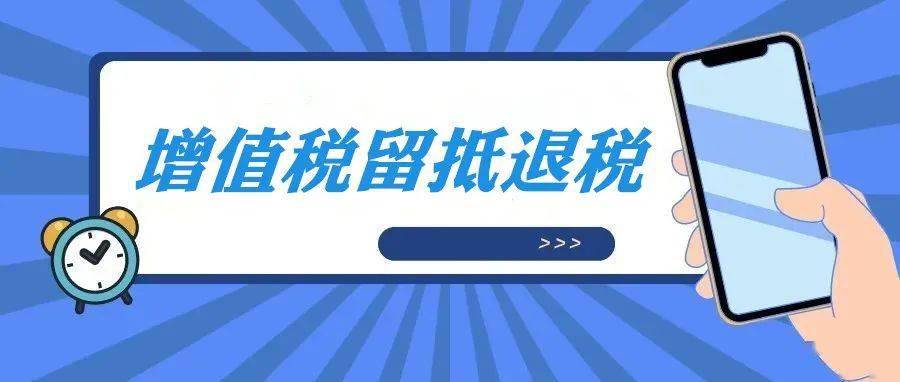 增值税留抵退税

>>>